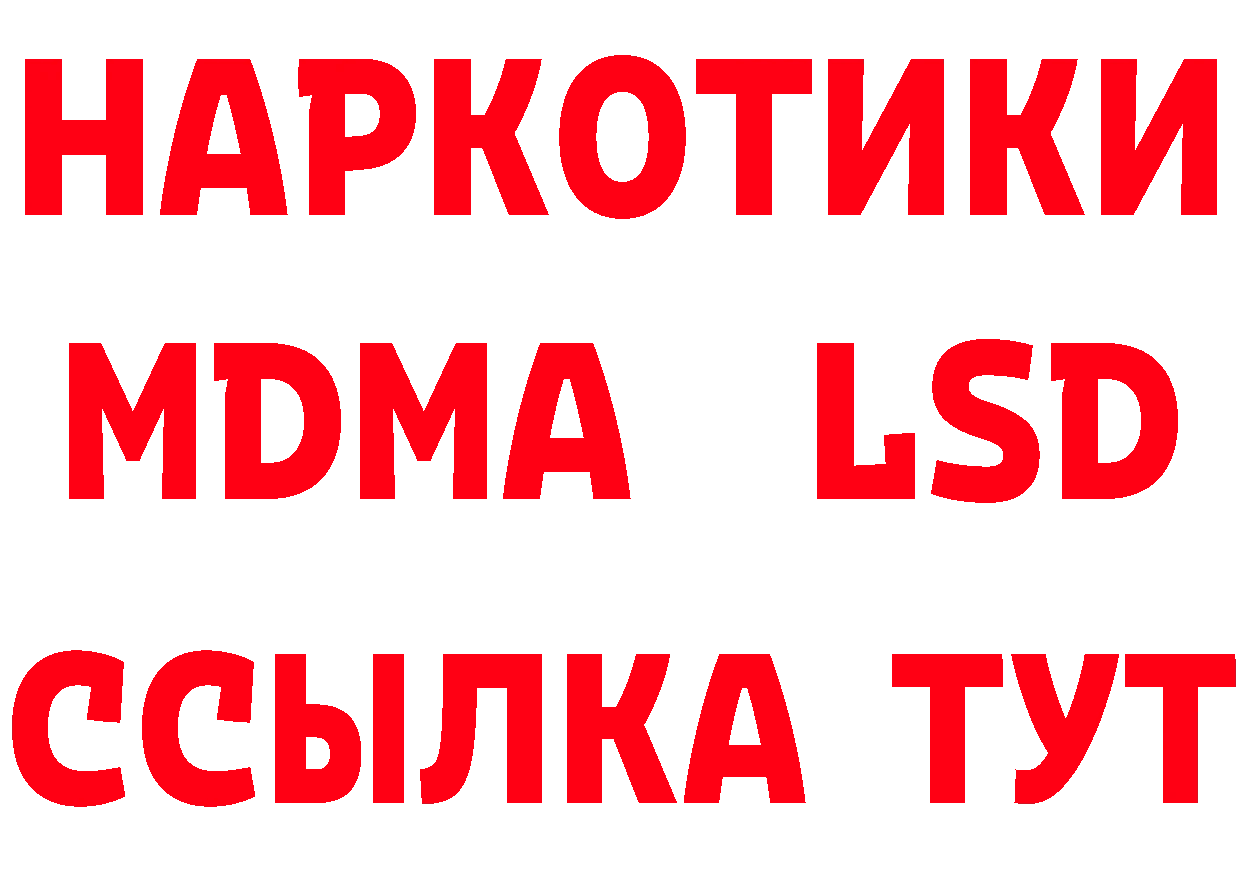 НАРКОТИКИ
MDMA LSD
ССЫЛКА ТУТ